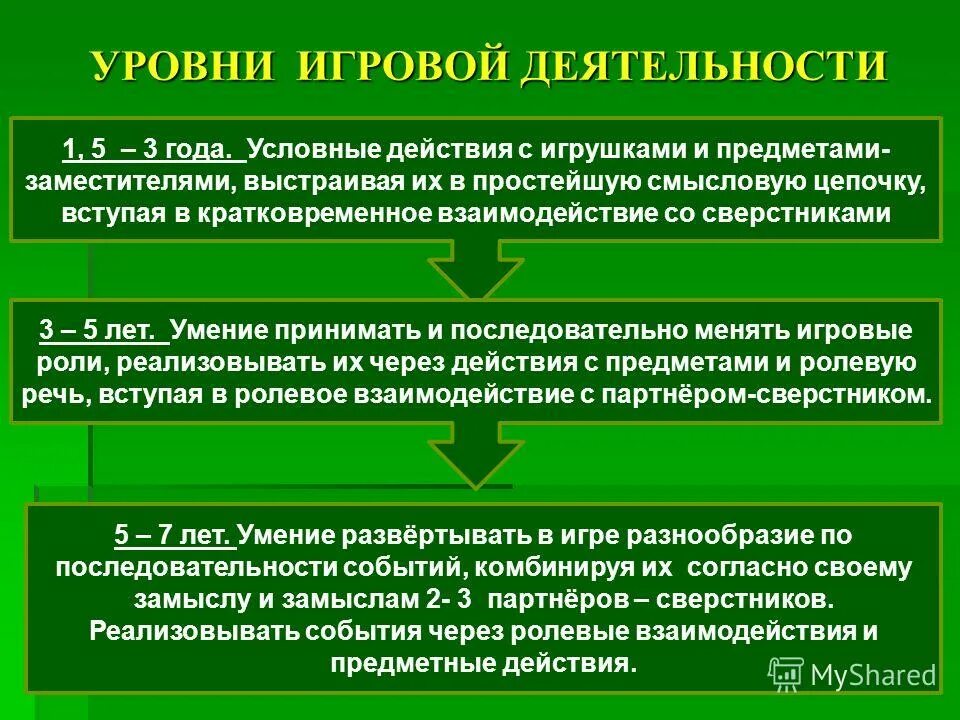 УРОВНИ ИГРОВОЙ ДЕЯТЕЛЬНОСТИ

1, 5 – 3 года. Условные действия с игрушками и предметами-заместителями, выстраивая их в простейшую смысловую цепочку, вступая в кратковременное взаимодействие со сверстниками

3 – 5 лет. Умение принимать и последовательно менять игровые роли, реализовывать их через действия с предметами и ролевую речь, вступая в ролевое взаимодействие с партнёром-сверстником.

5 – 7 лет. Умение развёртывать в игре разнообразие по последовательности событий, комбинируя их согласно своему замыслу и замыслам 2- 3 партнёров – сверстников. Реализовывать события через ролевые взаимодействия и предметные действия.

MyShared